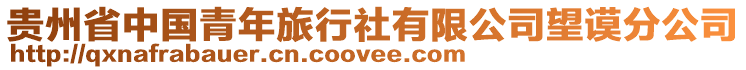 贵州省中国青年旅行社有限公司望谟分公司
http://qxnafrabauer.cn.coovee.com